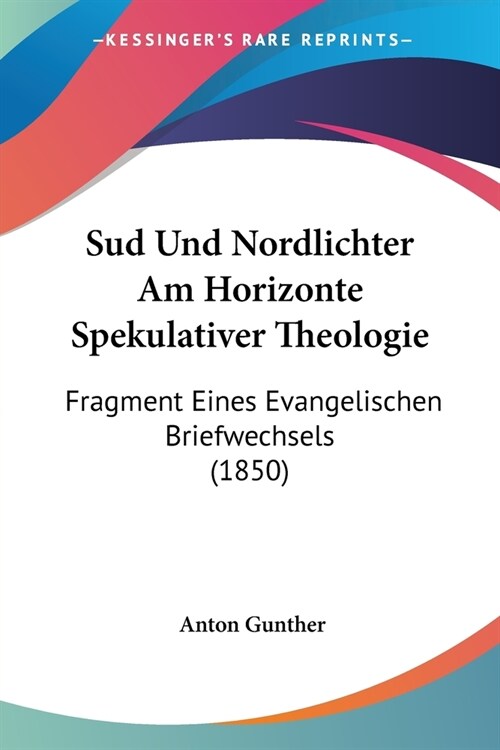 —KESSINGER'S RARE REPRINTS—

Sud Und Nordlichter Am Horizonte Spekulativer Theologie

Fragment Eines Evangelischen Briefwechsels (1850)

Anton Gunther